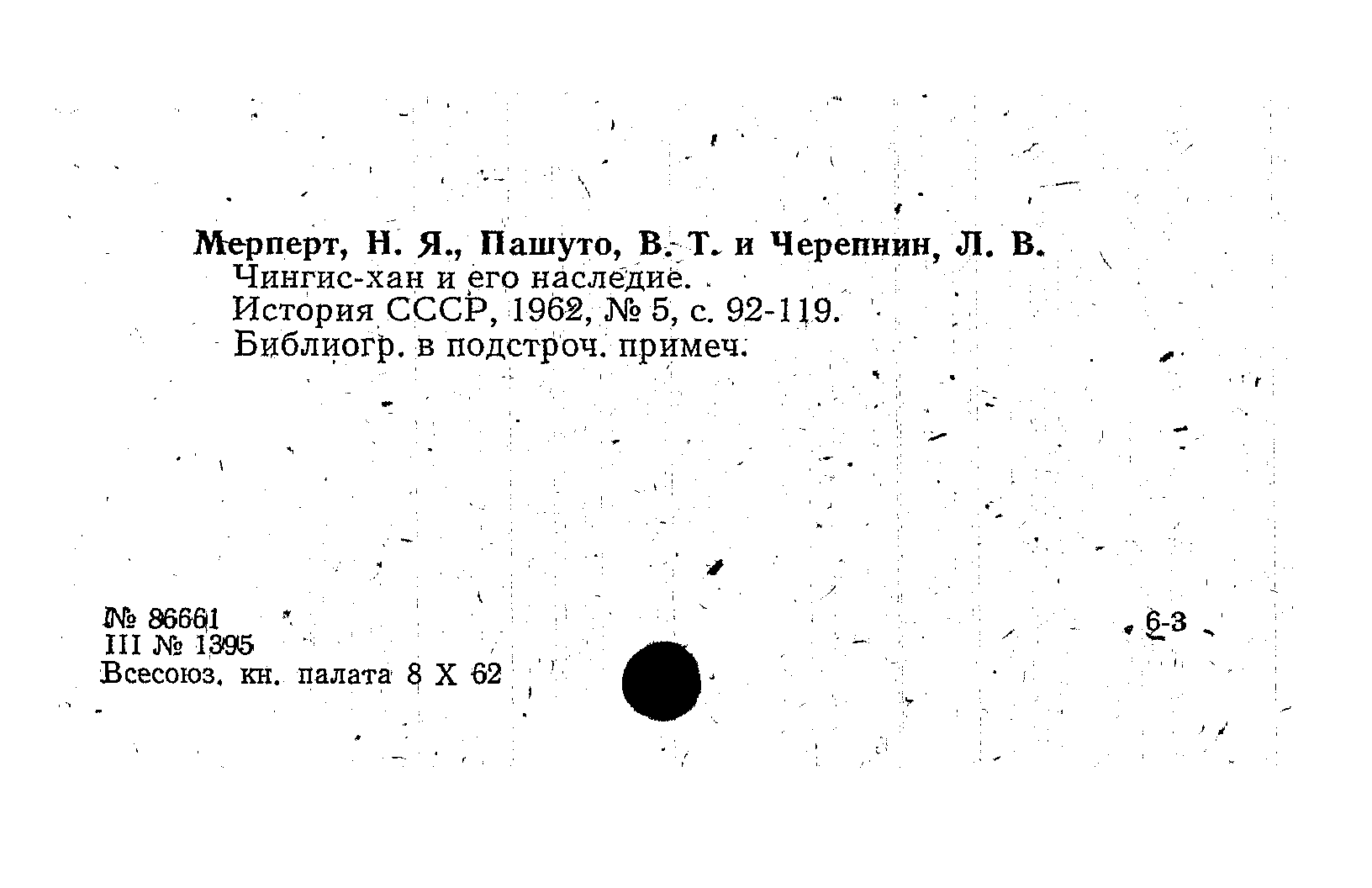 Мерперт, Н. Я., Пашуто, В. Т. и Черепнин, Л. В.
Чингис-хан и его наследие.
История СССР, 1962, № 5, с. 92-119.
Библиогр. в подстроч. примеч.

№ 86661
III № 1395
Всесоюз. кн. палата 8 X 62

6-3